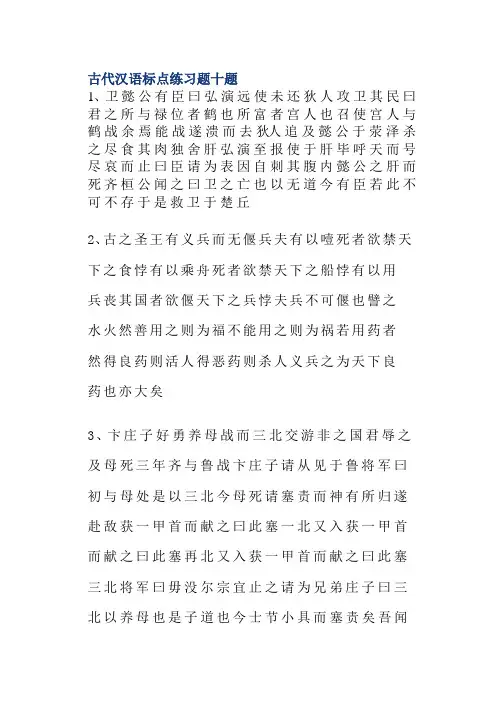 古代汉语标点练习题十题

1、卫懿公有臣曰弘演远使未还狄人攻卫其民曰君之所与禄位者鹤也所富者宫人也召使宫人与鹤战余焉能战遂溃而去狄人追及懿公于荥泽杀之尽食其肉独舍肝弘演至报使于肝毕呼天而号尽哀而止曰臣请为表因自刺其腹内懿公之肝而死齐桓公闻之曰卫之亡也以无道今有臣若此不可不存于是救卫于楚丘

2、古之圣王有义兵而无偃兵夫有以噎死者欲禁天下之食悖有以乘舟死者欲禁天下之船悖有以用兵丧其国者欲偃天下之兵悖夫兵不可偃也譬之水火然善用之则为福不能用之则为祸若用药者然得良药则活人得恶药则杀人义兵之为天下良药也亦大矣

3、卞庄子好勇养母战而三北交游非之国君辱之及母死三年齐与鲁战卞庄子请从见于鲁将军曰初与母处是以三北今母死请塞责而神有所归遂赴敌获一甲首而献之曰此塞一北又入获一甲首而献之曰此塞再北又入获一甲首而献之曰此塞三北将军曰毋没尔宗宜止之请为兄弟庄子曰三北以养母也是子道也今士节小具而塞责矣吾闻